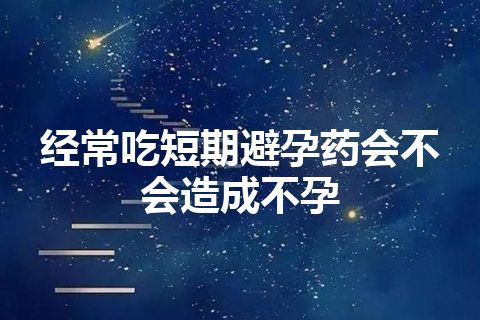 经常吃短期避孕药会不会造成不孕